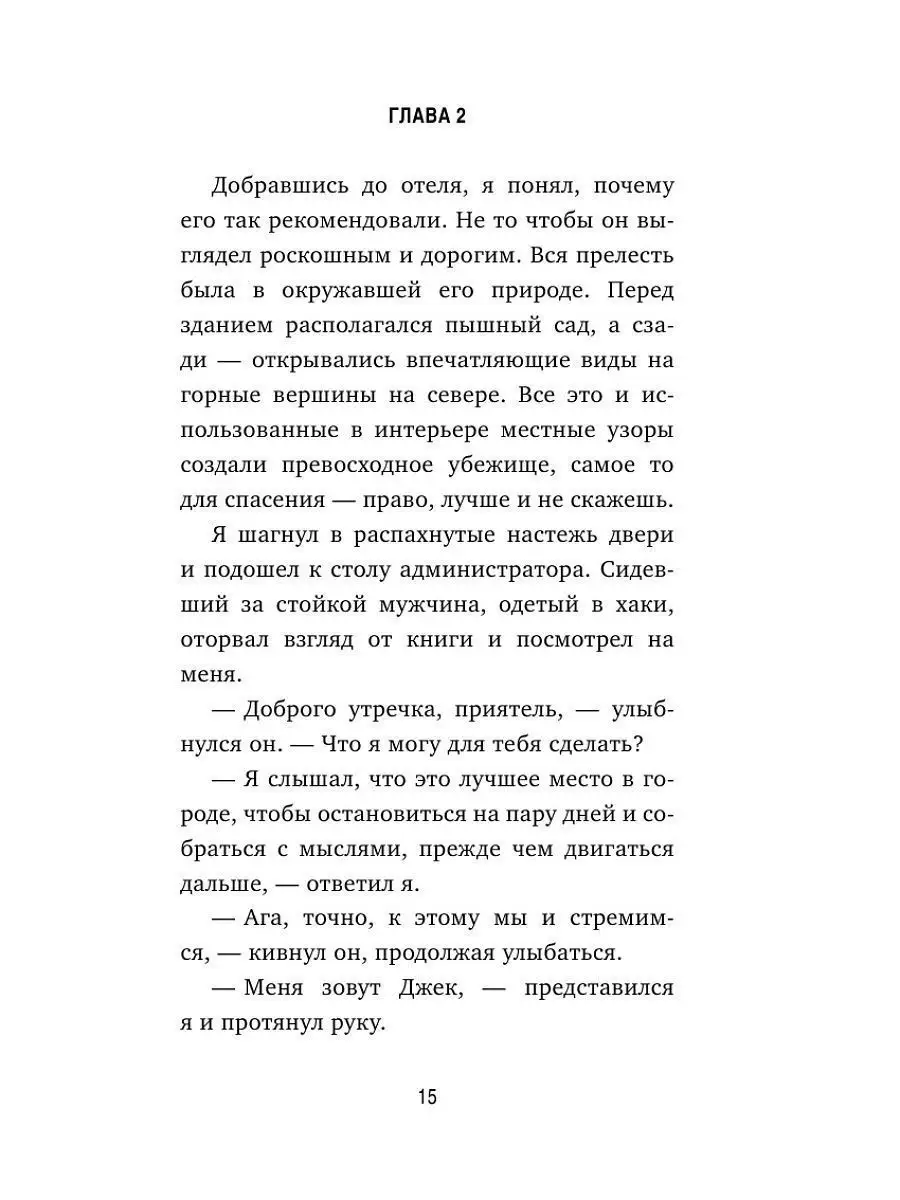 ГЛАВА 2

Добравшись до отеля, я понял, почему его так рекомендовали. Не то чтобы он выглядел роскошным и дорогим. Вся прелесть была в окружавшей его природе. Перед зданием располагался пышный сад, а сзади — открывались впечатляющие виды на горные вершины на севере. Все это и использованные в интерьере местные узоры создали превосходное убежище, самое то для спасения — право, лучше и не скажешь.

Я шагнул в распахнутые настежь двери и подошел к столу администратора. Сидевший за стойкой мужчина, одетый в хаки, оторвал взгляд от книги и посмотрел на меня.

— Доброго утречка, приятель, — улыбнулся он. — Что я могу для тебя сделать?

— Я слышал, что это лучшее место в городе, чтобы остановиться на пару дней и собраться с мыслями, прежде чем двигаться дальше, — ответил я.

— Ага, точно, к этому мы и стремимся, — кивнул он, продолжая улыбаться.

— Меня зовут Джек, — представился я и протянул руку.

15